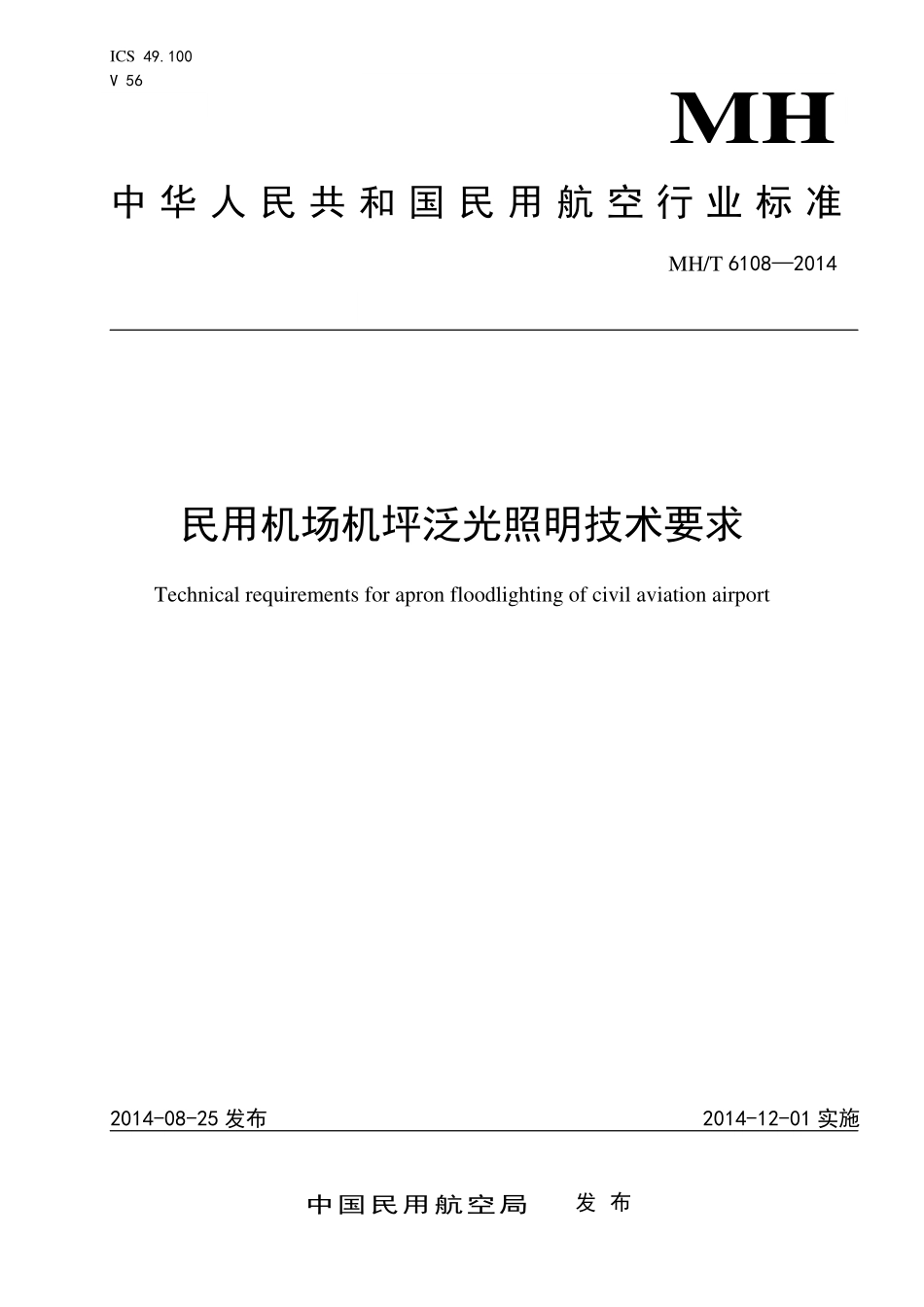 ICS 49.100
V 56

MH

中华人民共和国民用航空行业标准

MH/T 6108—2014

民用机场机坪泛光照明技术要求

Technical requirements for apron floodlighting of civil aviation airport

2014-08-25 发布

2014-12-01 实施

中国民用航空局 发布